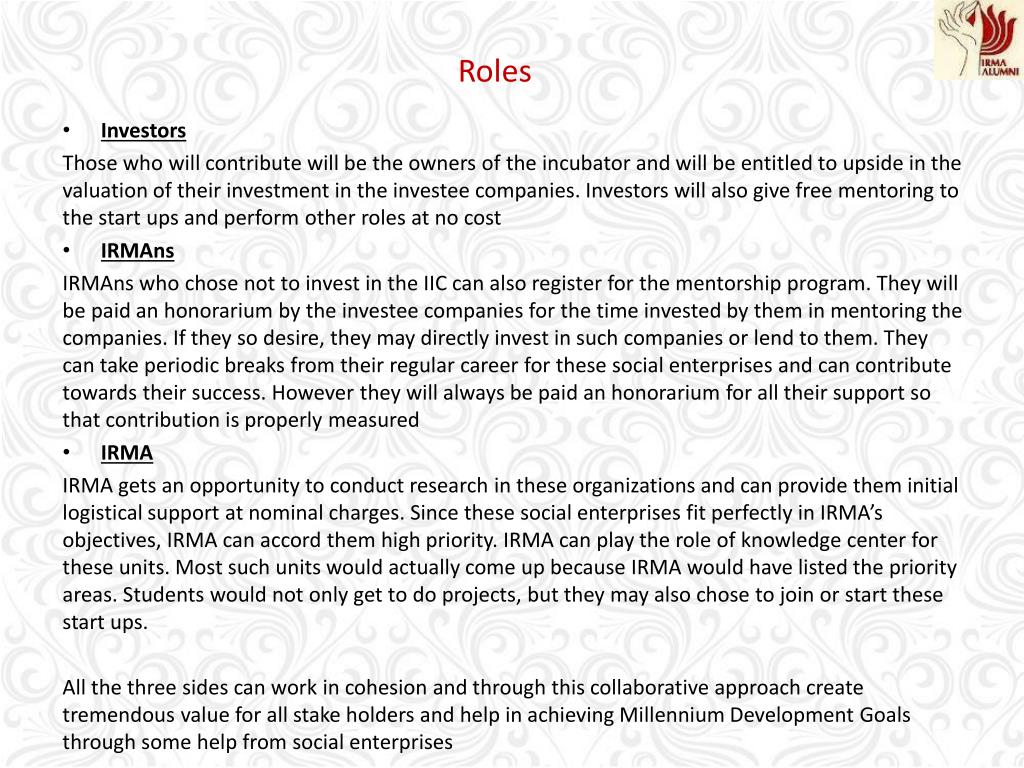 IRMA ALUMNI

Roles

• Investors

Those who will contribute will be the owners of the incubator and will be entitled to upside in the valuation of their investment in the investee companies. Investors will also give free mentoring to the start ups and perform other roles at no cost

• IRMAns

IRMAns who chose not to invest in the IIC can also register for the mentorship program. They will be paid an honorarium by the investee companies for the time invested by them in mentoring the companies. If they so desire, they may directly invest in such companies or lend to them. They can take periodic breaks from their regular career for these social enterprises and can contribute towards their success. However they will always be paid an honorarium for all their support so that contribution is properly measured

• IRMA

IRMA gets an opportunity to conduct research in these organizations and can provide them initial logistical support at nominal charges. Since these social enterprises fit perfectly in IRMA's objectives, IRMA can accord them high priority. IRMA can play the role of knowledge center for these units. Most such units would actually come up because IRMA would have listed the priority areas. Students would not only get to do projects, but they may also chose to join or start these start ups.

All the three sides can work in cohesion and through this collaborative approach create tremendous value for all stake holders and help in achieving Millennium Development Goals through some help from social enterprises